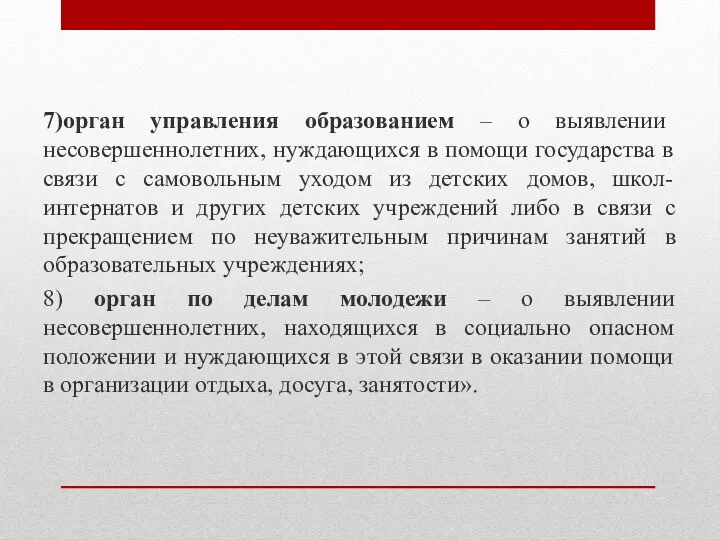 7)орган управления образованием – о выявлении несовершеннолетних, нуждающихся в помощи государства в связи с самовольным уходом из детских домов, школ-интернатов и других детских учреждений либо в связи с прекращением по неуважительным причинам занятий в образовательных учреждениях;

8) орган по делам молодежи – о выявлении несовершеннолетних, находящихся в социально опасном положении и нуждающихся в этой связи в оказании помощи в организации отдыха, досуга, занятости».